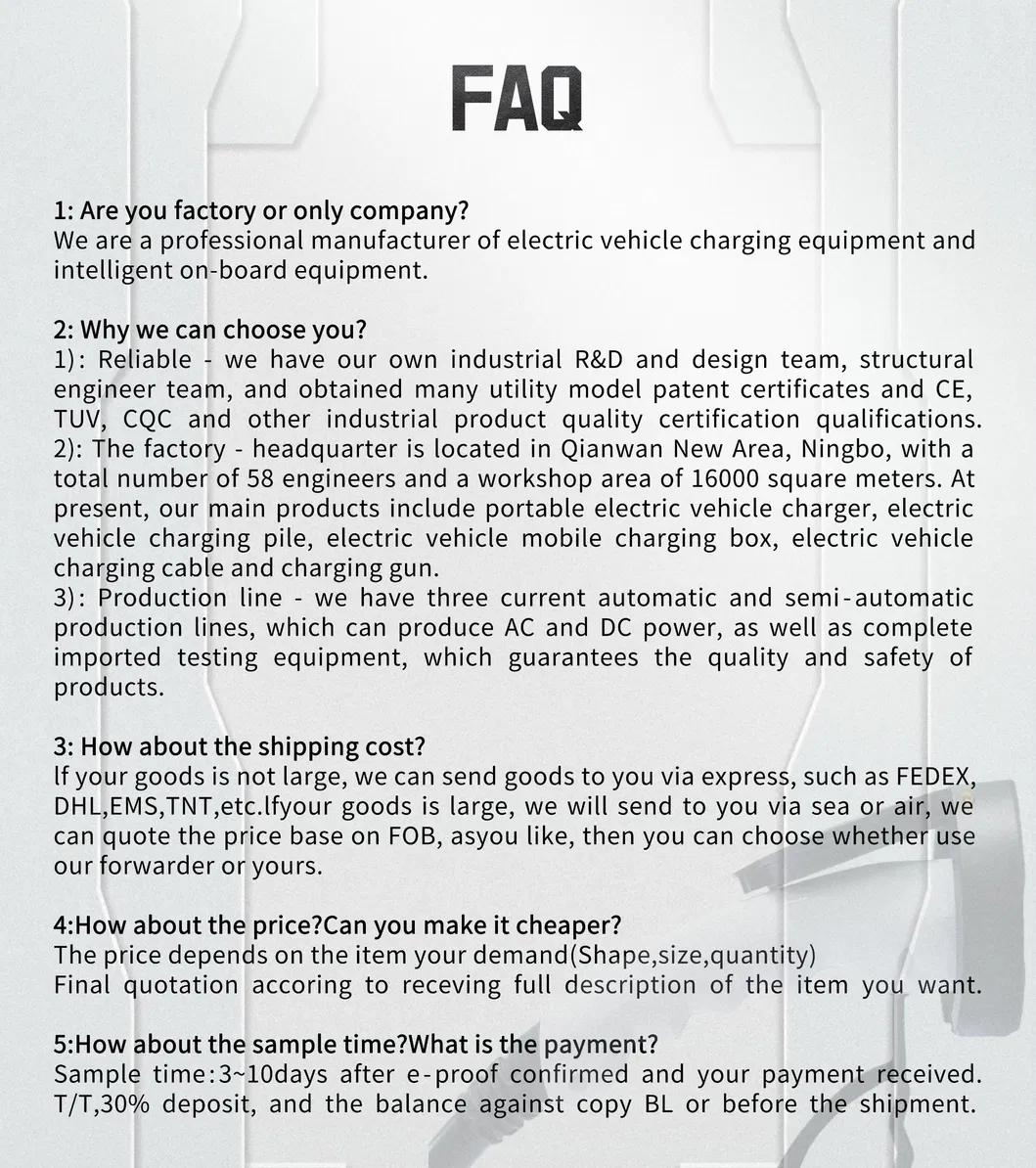 FAQ

1: Are you factory or only company?
We are a professional manufacturer of electric vehicle charging equipment and intelligent on-board equipment.

2: Why we can choose you?
1): Reliable - we have our own industrial R&D and design team, structural engineer team, and obtained many utility model patent certificates and CE, TUV, CQC and other industrial product quality certification qualifications.
2): The factory - headquarter is located in Qianwan New Area, Ningbo, with a total number of 58 engineers and a workshop area of 16000 square meters. At present, our main products include portable electric vehicle charger, electric vehicle charging pile, electric vehicle mobile charging box, electric vehicle charging cable and charging gun.
3): Production line - we have three current automatic and semi-automatic production lines, which can produce AC and DC power, as well as complete imported testing equipment, which guarantees the quality and safety of products.

3: How about the shipping cost?
lf your goods is not large, we can send goods to you via express, such as FEDEX, DHL,EMS,TNT,etc.lfyour goods is large, we will send to you via sea or air, we can quote the price base on FOB, asyou like, then you can choose whether use our forwarder or yours.

4:How about the price?Can you make it cheaper?
The price depends on the item your demand(Shape,size,quantity)
Final quotation accoring to receving full description of the item you want.

5:How about the sample time?What is the payment?
Sample time:3~10days after e-proof confirmed and your payment received.
T/T,30% deposit, and the balance against copy BL or before the shipment.